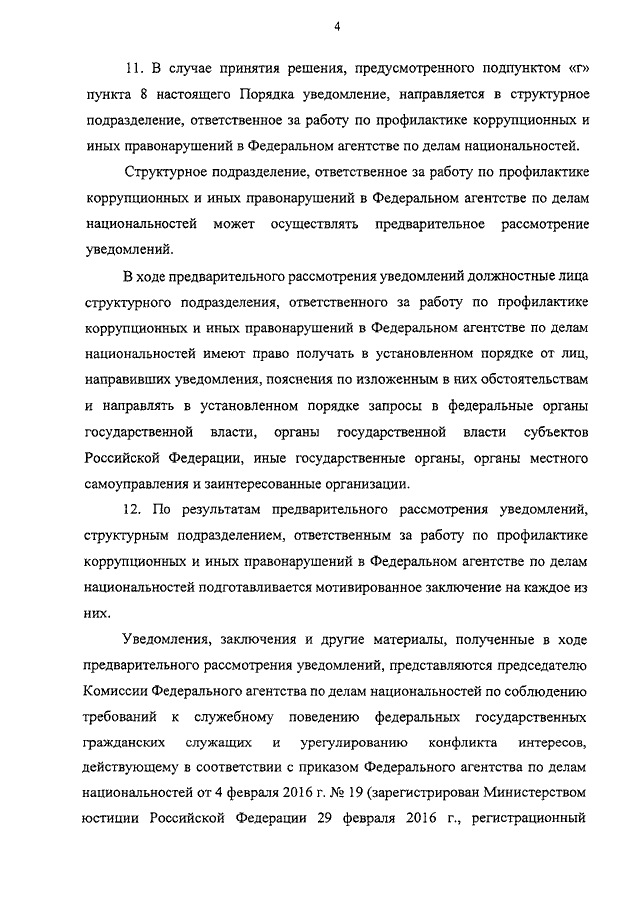 4

11. В случае принятия решения, предусмотренного подпунктом «г» пункта 8 настоящего Порядка уведомление, направляется в структурное подразделение, ответственное за работу по профилактике коррупционных и иных правонарушений в Федеральном агентстве по делам национальностей.

Структурное подразделение, ответственное за работу по профилактике коррупционных и иных правонарушений в Федеральном агентстве по делам национальностей может осуществлять предварительное рассмотрение уведомлений.

В ходе предварительного рассмотрения уведомлений должностные лица структурного подразделения, ответственного за работу по профилактике коррупционных и иных правонарушений в Федеральном агентстве по делам национальностей имеют право получать в установленном порядке от лиц, направивших уведомления, пояснения по изложенным в них обстоятельствам и направлять в установленном порядке запросы в федеральные органы государственной власти, органы государственной власти субъектов Российской Федерации, иные государственные органы, органы местного самоуправления и заинтересованные организации.

12. По результатам предварительного рассмотрения уведомлений, структурным подразделением, ответственным за работу по профилактике коррупционных и иных правонарушений в Федеральном агентстве по делам национальностей подготавливается мотивированное заключение на каждое из них.

Уведомления, заключения и другие материалы, полученные в ходе предварительного рассмотрения уведомлений, представляются председателю Комиссии Федерального агентства по делам национальностей по соблюдению требований к служебному поведению федеральных государственных гражданских служащих и урегулированию конфликта интересов, действующему в соответствии с приказом Федерального агентства по делам национальностей от 4 февраля 2016 г. № 19 (зарегистрирован Министерством юстиции Российской Федерации 29 февраля 2016 г., регистрационный